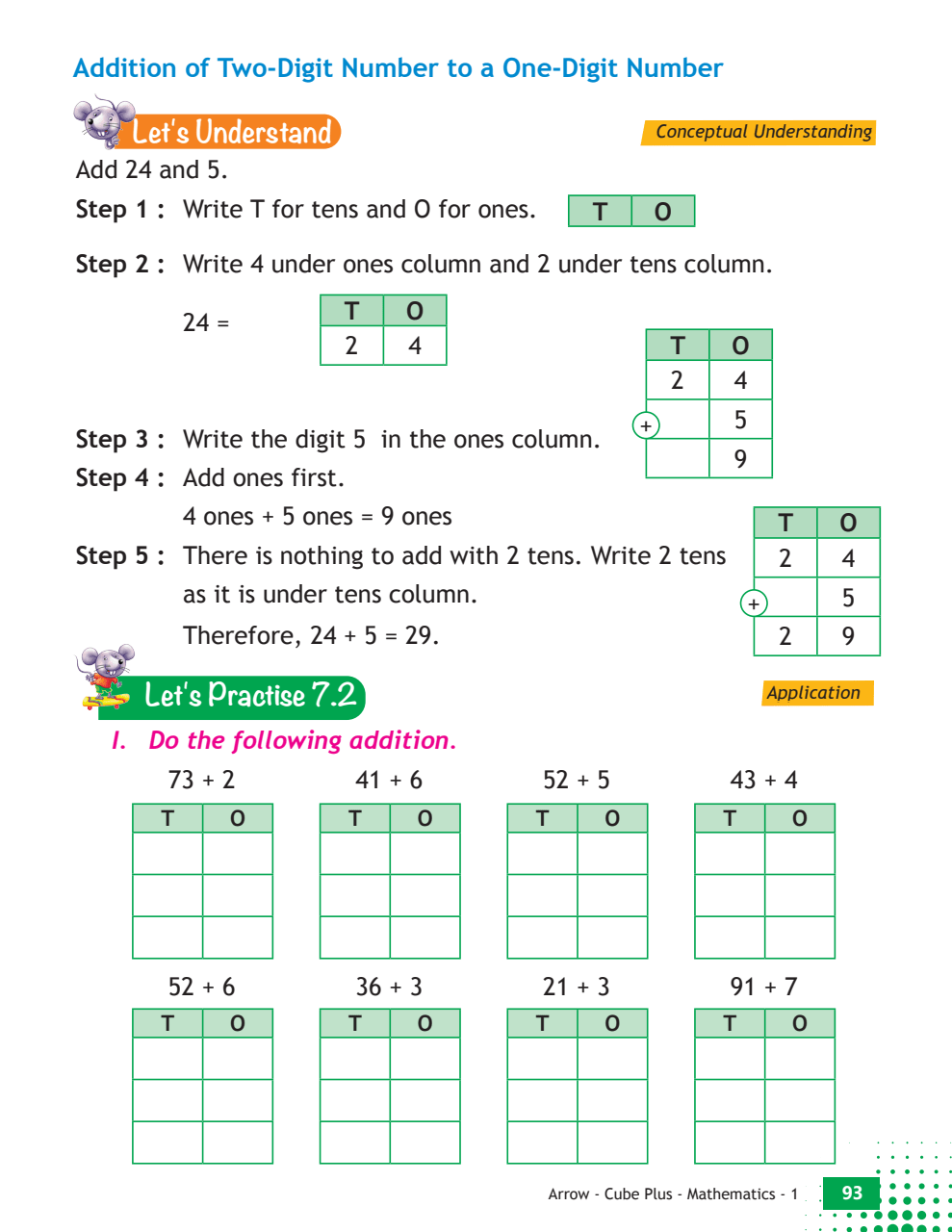 Addition of Two-Digit Number to a One-Digit Number

Let's Understand

Conceptual Understanding

Add 24 and 5.

Step 1 : Write T for tens and O for ones.

| T | O |
|---|---|

Step 2 : Write 4 under ones column and 2 under tens column.

24 =

| T | O |
|---|---|
| 2 | 4 |

| T | O |
|---|---|
| 2 | 4 |
| + | 5 |
|  | 9 |

Step 3 : Write the digit 5 in the ones column.

Step 4 : Add ones first.

4 ones + 5 ones = 9 ones

Step 5 : There is nothing to add with 2 tens. Write 2 tens as it is under tens column.

Therefore, 24 + 5 = 29.

| T | O |
|---|---|
| 2 | 4 |
| + | 5 |
| 2 | 9 |

Let's Practise 7.2

Application

I. Do the following addition.

73 + 2

| T | O |
|---|---|
|  |  |
|  |  |
|  |  |

41 + 6

| T | O |
|---|---|
|  |  |
|  |  |
|  |  |

52 + 5

| T | O |
|---|---|
|  |  |
|  |  |
|  |  |

43 + 4

| T | O |
|---|---|
|  |  |
|  |  |
|  |  |

52 + 6

| T | O |
|---|---|
|  |  |
|  |  |
|  |  |

36 + 3

| T | O |
|---|---|
|  |  |
|  |  |
|  |  |

21 + 3

| T | O |
|---|---|
|  |  |
|  |  |
|  |  |

91 + 7

| T | O |
|---|---|
|  |  |
|  |  |
|  |  |

Arrow - Cube Plus - Mathematics - 1 93